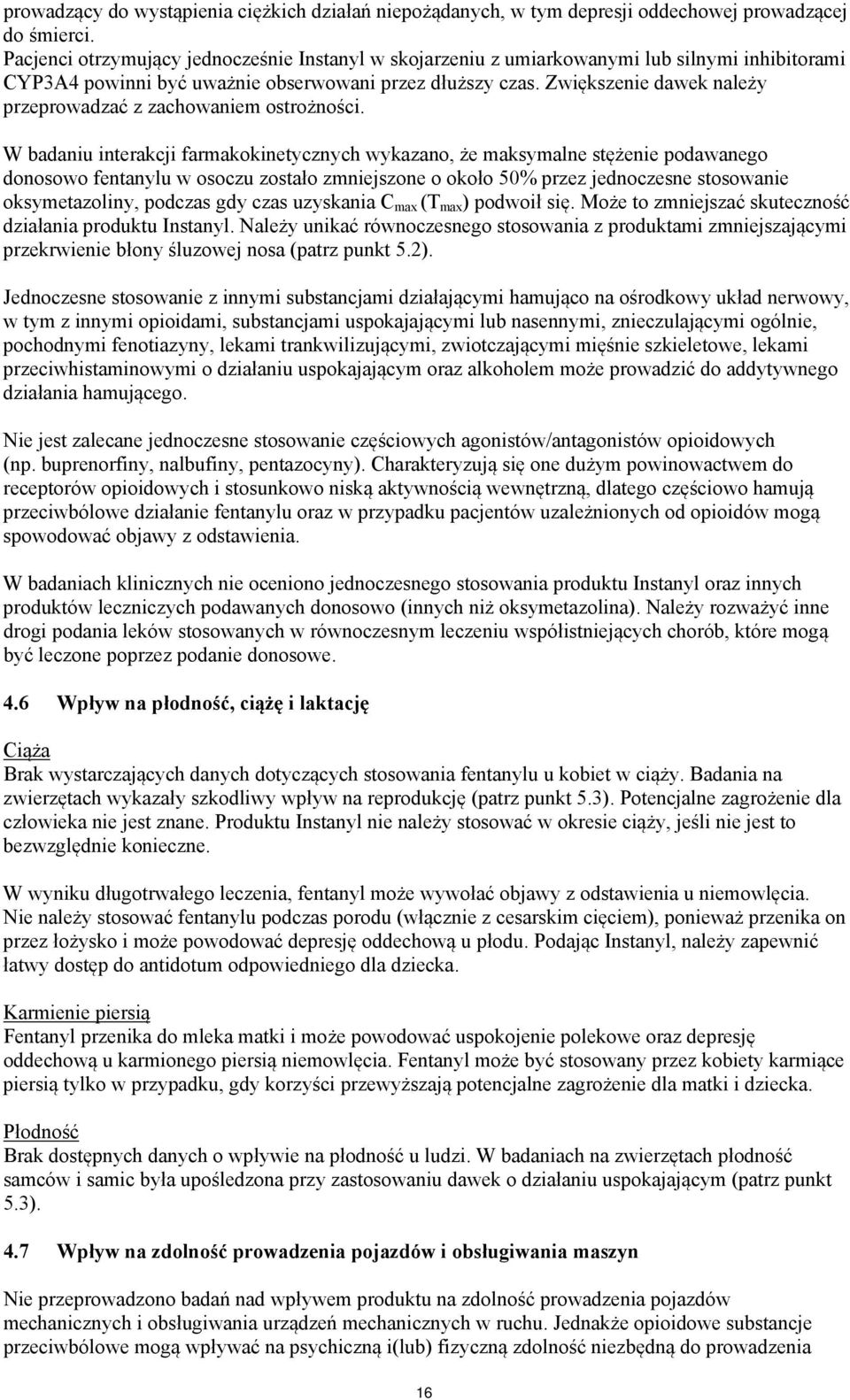 prowadzący do wystąpienia ciężkich działań niepożądanych, w tym depresji oddechowej prowadzącej do śmierci.
Pacjenci otrzymujący jednocześnie Instanyl w skojarzeniu z umiarkowanymi lub silnymi inhibitorami CYP3A4 powinni być uważnie obserwowani przez dłuższy czas. Zwiększenie dawek należy przeprowadzać z zachowaniem ostrożności.

W badaniu interakcji farmakokinetycznych wykazano, że maksymalne stężenie podawanego donosowo fentanylu w osoczu zostało zmniejszone o około 50% przez jednoczesne stosowanie oksymetazoliny, podczas gdy czas uzyskania $C_{max}$ ($T_{max}$) podwoił się. Może to zmniejszać skuteczność działania produktu Instanyl. Należy unikać równoczesnego stosowania z produktami zmniejszającymi przekrwienie błony śluzowej nosa (patrz punkt 5.2).

Jednoczesne stosowanie z innymi substancjami działającymi hamująco na ośrodkowy układ nerwowy, w tym z innymi opioidami, substancjami uspokajającymi lub nasennymi, znieczulającymi ogólnie, pochodnymi fenotiazyny, lekami trankwilizującymi, zwiotczającymi mięśnie szkieletowe, lekami przeciwhistaminowymi o działaniu uspokajającym oraz alkoholem może prowadzić do addytywnego działania hamującego.

Nie jest zalecane jednoczesne stosowanie częściowych agonistów/antagonistów opioidowych (np. buprenorfiny, nalbufiny, pentazocyny). Charakteryzują się one dużym powinowactwem do receptorów opioidowych i stosunkowo niską aktywnością wewnętrzną, dlatego częściowo hamują przeciwbólowe działanie fentanylu oraz w przypadku pacjentów uzależnionych od opioidów mogą spowodować objawy z odstawienia.

W badaniach klinicznych nie oceniono jednoczesnego stosowania produktu Instanyl oraz innych produktów leczniczych podawanych donosowo (innych niż oksymetazolina). Należy rozważyć inne drogi podania leków stosowanych w równoczesnym leczeniu współistniejących chorób, które mogą być leczone poprzez podanie donosowe.

4.6 Wpływ na płodność, ciążę i laktację

Ciąża
Brak wystarczających danych dotyczących stosowania fentanylu u kobiet w ciąży. Badania na zwierzętach wykazały szkodliwy wpływ na reprodukcję (patrz punkt 5.3). Potencjalne zagrożenie dla człowieka nie jest znane. Produktu Instanyl nie należy stosować w okresie ciąży, jeśli nie jest to bezwzględnie konieczne.

W wyniku długotrwałego leczenia, fentanyl może wywołać objawy z odstawienia u niemowlęcia. Nie należy stosować fentanylu podczas porodu (włącznie z cesarskim cięciem), ponieważ przenika on przez łożysko i może powodować depresję oddechową u płodu. Podając Instanyl, należy zapewnić łatwy dostęp do antidotum odpowiedniego dla dziecka.

Karmienie piersią
Fentanyl przenika do mleka matki i może powodować uspokojenie polekowe oraz depresję oddechową u karmionego piersią niemowlęcia. Fentanyl może być stosowany przez kobiety karmiące piersią tylko w przypadku, gdy korzyści przewyższają potencjalne zagrożenie dla matki i dziecka.

Płodność
Brak dostępnych danych o wpływie na płodność u ludzi. W badaniach na zwierzętach płodność samców i samic była upośledzona przy zastosowaniu dawek o działaniu uspokajającym (patrz punkt 5.3).

4.7 Wpływ na zdolność prowadzenia pojazdów i obsługiwania maszyn

Nie przeprowadzono badań nad wpływem produktu na zdolność prowadzenia pojazdów mechanicznych i obsługiwania urządzeń mechanicznych w ruchu. Jednakże opioidowe substancje przeciwbólowe mogą wpływać na psychiczną i(lub) fizyczną zdolność niezbędną do prowadzenia

16